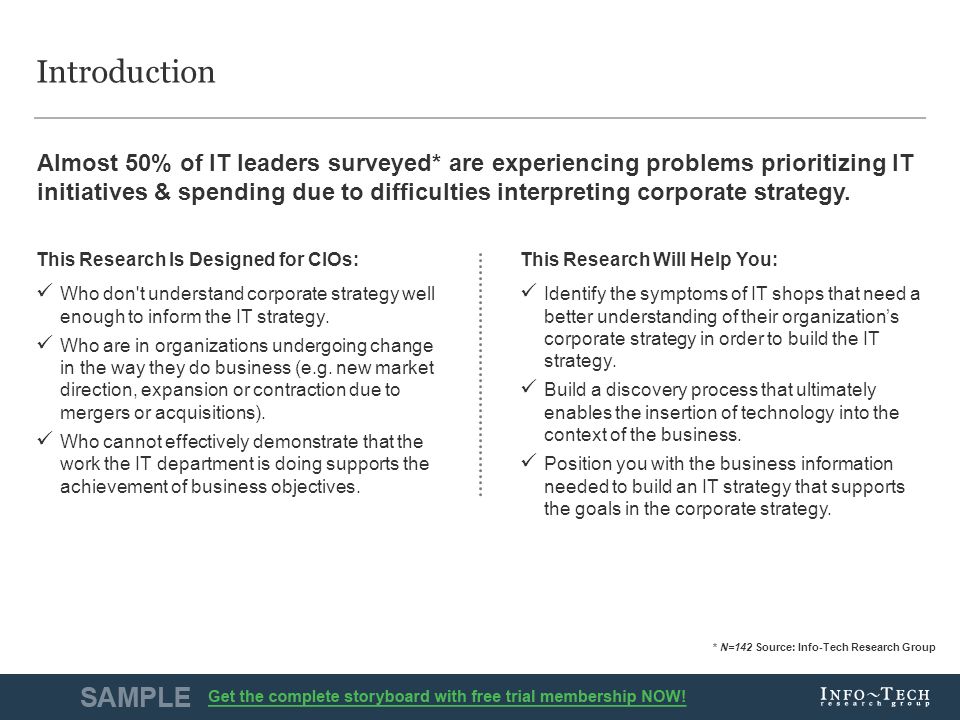 Introduction

Almost 50% of IT leaders surveyed* are experiencing problems prioritizing IT initiatives & spending due to difficulties interpreting corporate strategy.

This Research Is Designed for CIOs:

✓ Who don't understand corporate strategy well enough to inform the IT strategy.

✓ Who are in organizations undergoing change in the way they do business (e.g. new market direction, expansion or contraction due to mergers or acquisitions).

✓ Who cannot effectively demonstrate that the work the IT department is doing supports the achievement of business objectives.

This Research Will Help You:

✓ Identify the symptoms of IT shops that need a better understanding of their organization's corporate strategy in order to build the IT strategy.

✓ Build a discovery process that ultimately enables the insertion of technology into the context of the business.

✓ Position you with the business information needed to build an IT strategy that supports the goals in the corporate strategy.

* N=142 Source: Info-Tech Research Group

SAMPLE Get the complete storyboard with free trial membership NOW!

INFO~TECH research group